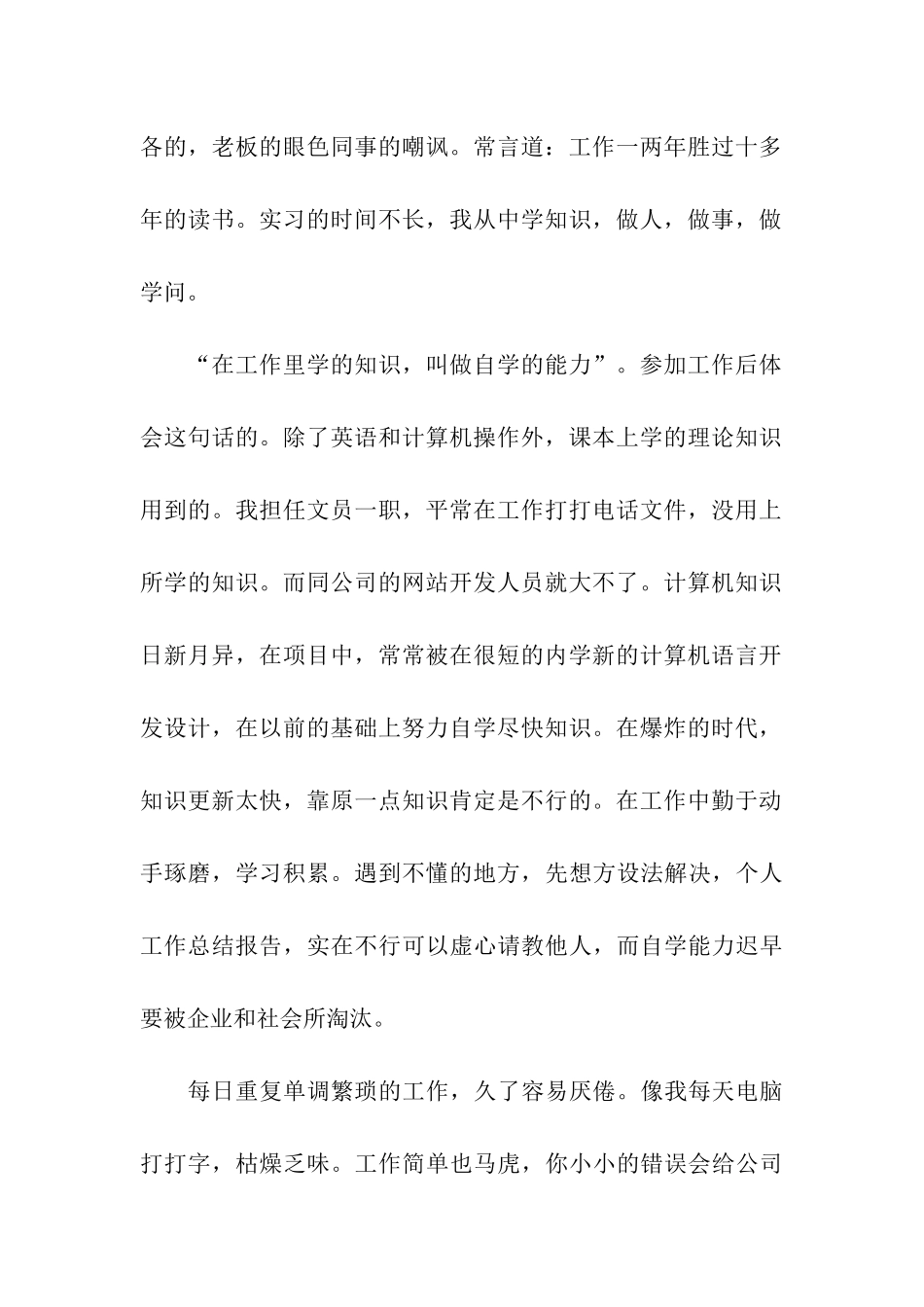 各的，老板的眼色同事的嘲讽。常言道：工作一两年胜过十多年的读书。实习的时间不长，我从中学知识，做人，做事，做学问。

“在工作里学的知识，叫做自学的能力”。参加工作后体会这句话的。除了英语和计算机操作外，课本上学的理论知识用到的。我担任文员一职，平常在工作打打电话文件，没用上所学的知识。而同公司的网站开发人员就大不了。计算机知识日新月异，在项目中，常常被在很短的内学新的计算机语言开发设计，在以前的基础上努力自学尽快知识。在爆炸的时代，知识更新太快，靠原一点知识肯定是不行的。在工作中勤于动手琢磨，学习积累。遇到不懂的地方，先想方设法解决，个人工作总结报告，实在不行可以虚心请教他人，而自学能力迟早要被企业和社会所淘汰。

每日重复单调繁琐的工作，久了容易厌倦。像我每天电脑打打字，枯燥乏味。工作简单也马虎，你小小的错误会给公司